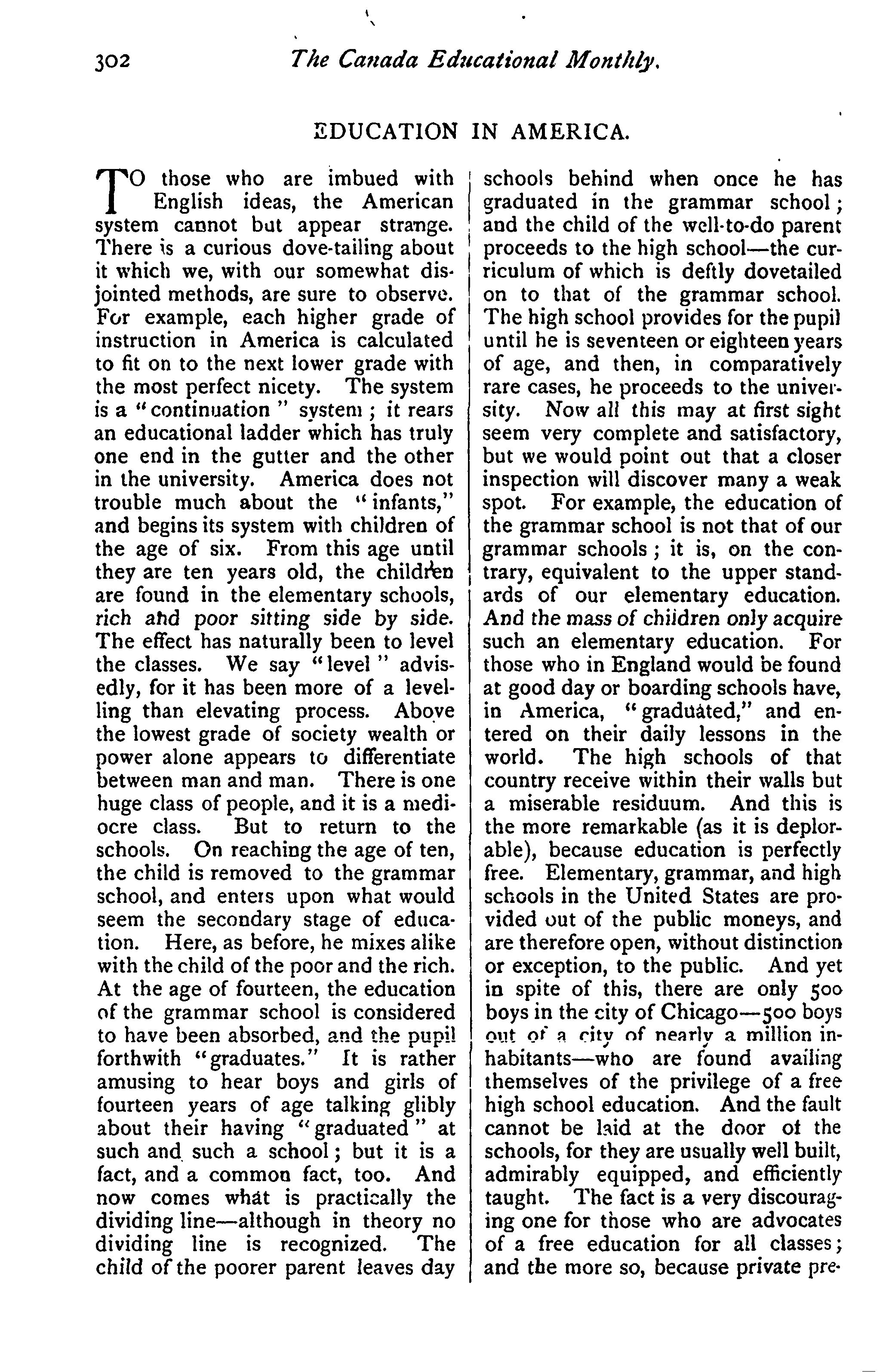 302 The Canada Educational Monthly.

EDUCATION IN AMERICA.

TO those who are imbued with English ideas, the American system cannot but appear strange. There is a curious dove-tailing about it which we, with our somewhat disjointed methods, are sure to observe. For example, each higher grade of instruction in America is calculated to fit on to the next lower grade with the most perfect nicety. The system is a "continuation" system; it rears an educational ladder which has truly one end in the gutter and the other in the university. America does not trouble much about the "infants," and begins its system with children of the age of six. From this age until they are ten years old, the children are found in the elementary schools, rich and poor sitting side by side. The effect has naturally been to level the classes. We say "level" advisedly, for it has been more of a levelling than elevating process. Above the lowest grade of society wealth or power alone appears to differentiate between man and man. There is one huge class of people, and it is a mediocre class. But to return to the schools. On reaching the age of ten, the child is removed to the grammar school, and enters upon what would seem the secondary stage of education. Here, as before, he mixes alike with the child of the poor and the rich. At the age of fourteen, the education of the grammar school is considered to have been absorbed, and the pupil forthwith "graduates." It is rather amusing to hear boys and girls of fourteen years of age talking glibly about their having "graduated" at such and such a school; but it is a fact, and a common fact, too. And now comes what is practically the dividing line—although in theory no dividing line is recognized. The child of the poorer parent leaves day schools behind when once he has graduated in the grammar school; and the child of the well-to-do parent proceeds to the high school—the curriculum of which is deftly dovetailed on to that of the grammar school. The high school provides for the pupil until he is seventeen or eighteen years of age, and then, in comparatively rare cases, he proceeds to the university. Now all this may at first sight seem very complete and satisfactory, but we would point out that a closer inspection will discover many a weak spot. For example, the education of the grammar school is not that of our grammar schools; it is, on the contrary, equivalent to the upper standards of our elementary education. And the mass of children only acquire such an elementary education. For those who in England would be found at good day or boarding schools have, in America, "graduated," and entered on their daily lessons in the world. The high schools of that country receive within their walls but a miserable residuum. And this is the more remarkable (as it is deplorable), because education is perfectly free. Elementary, grammar, and high schools in the United States are provided out of the public moneys, and are therefore open, without distinction or exception, to the public. And yet in spite of this, there are only 500 boys in the city of Chicago—500 boys out of a city of nearly a million inhabitants—who are found availing themselves of the privilege of a free high school education. And the fault cannot be laid at the door of the schools, for they are usually well built, admirably equipped, and efficiently taught. The fact is a very discouraging one for those who are advocates of a free education for all classes; and the more so, because private pre-